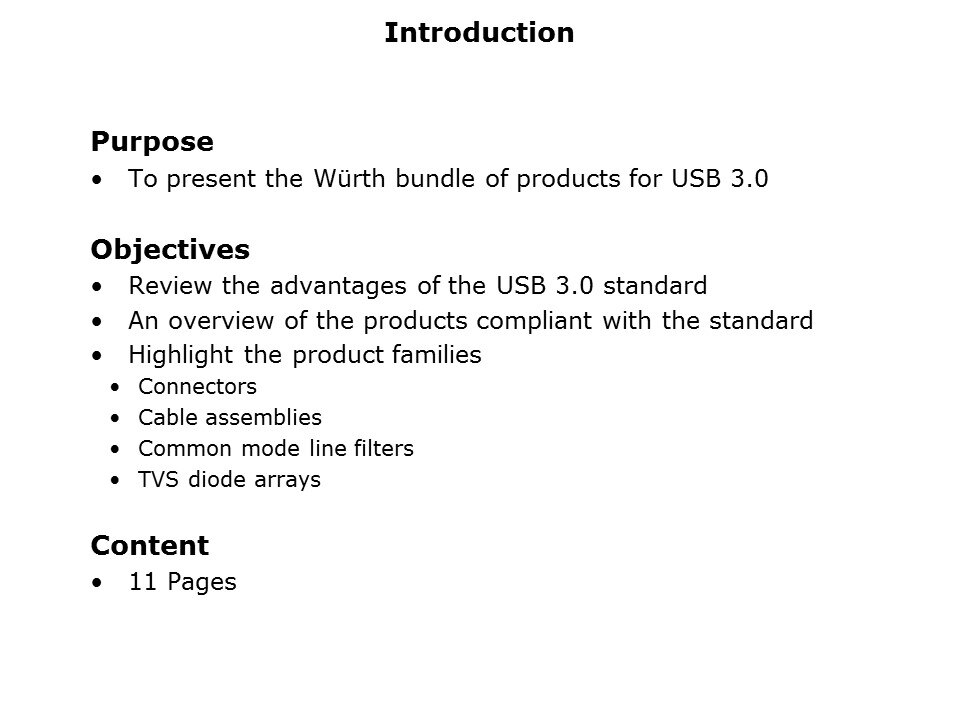 Introduction

Purpose
• To present the Würth bundle of products for USB 3.0

Objectives
• Review the advantages of the USB 3.0 standard
• An overview of the products compliant with the standard
• Highlight the product families
• Connectors
• Cable assemblies
• Common mode line filters
• TVS diode arrays

Content
• 11 Pages